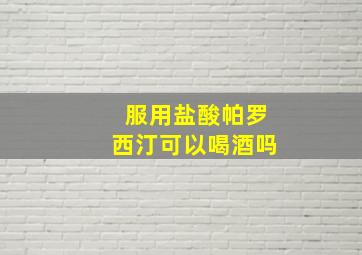 服用盐酸帕罗西汀可以喝酒吗